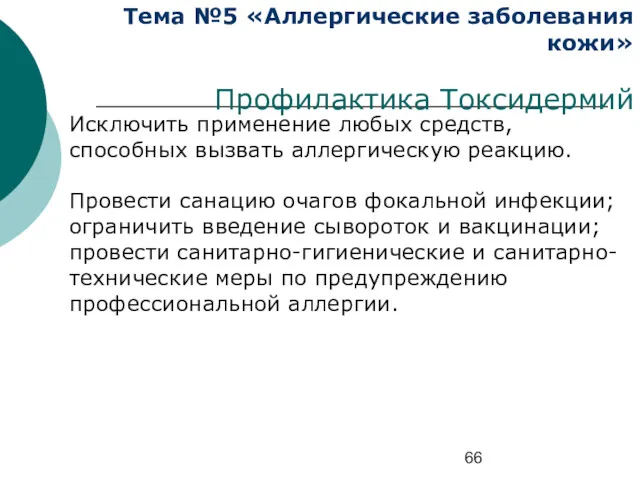 Тема №5 «Аллергические заболевания кожи»

Профилактика Токсидермий

Исключить применение любых средств, способных вызвать аллергическую реакцию.

Провести санацию очагов фокальной инфекции; ограничить введение сывороток и вакцинации; провести санитарно-гигиенические и санитарно-технические меры по предупреждению профессиональной аллергии.

66